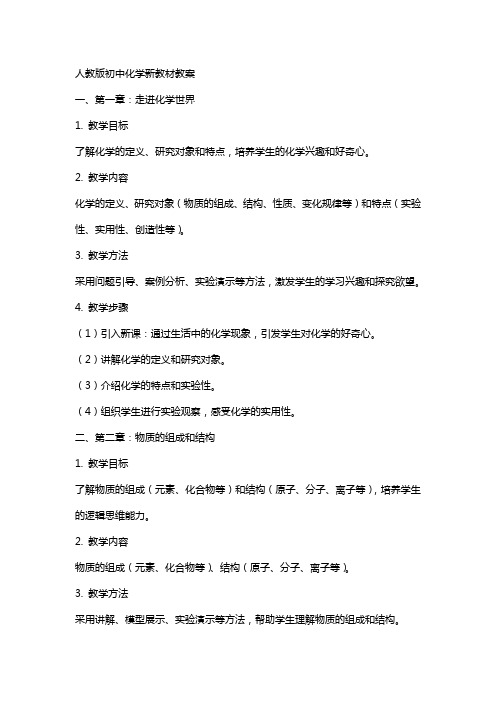 人教版初中化学新教材教案

一、第一章：走进化学世界

1. 教学目标

了解化学的定义、研究对象和特点，培养学生的化学兴趣和好奇心。

2. 教学内容

化学的定义、研究对象（物质的组成、结构、性质、变化规律等）和特点（实验性、实用性、创造性等）。

3. 教学方法

采用问题引导、案例分析、实验演示等方法，激发学生的学习兴趣和探究欲望。

4. 教学步骤

（1）引入新课：通过生活中的化学现象，引发学生对化学的好奇心。

（2）讲解化学的定义和研究对象。

（3）介绍化学的特点和实验性。

（4）组织学生进行实验观察，感受化学的实用性。

二、第二章：物质的组成和结构

1. 教学目标

了解物质的组成（元素、化合物等）和结构（原子、分子、离子等），培养学生的逻辑思维能力。

2. 教学内容

物质的组成（元素、化合物等）、结构（原子、分子、离子等）。

3. 教学方法

采用讲解、模型展示、实验演示等方法，帮助学生理解物质的组成和结构。